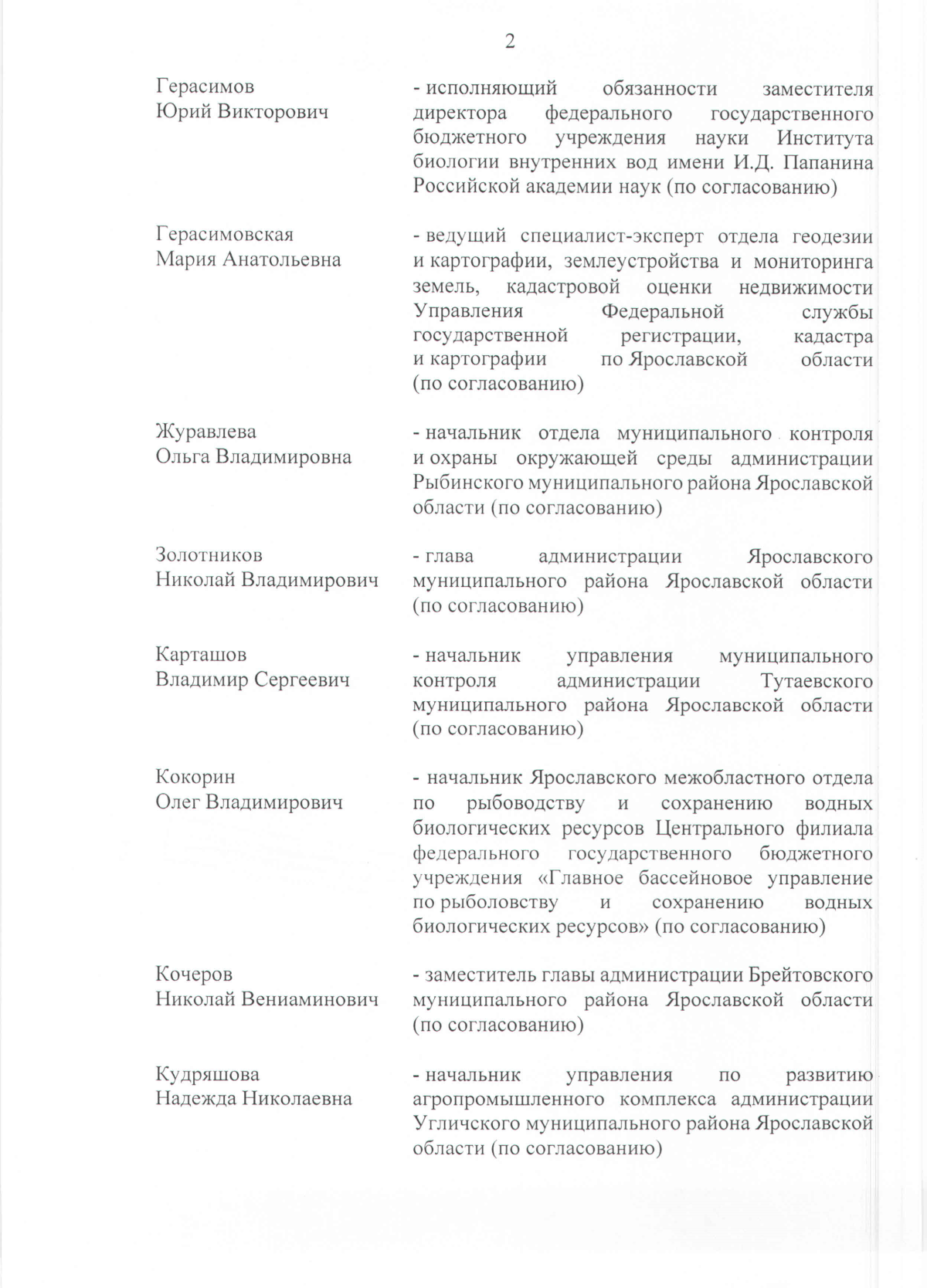 2

Герасимов
Юрий Викторович

- исполняющий обязанности заместителя директора федерального государственного бюджетного учреждения науки Института биологии внутренних вод имени И.Д. Папанина Российской академии наук (по согласованию)

Герасимовская
Мария Анатольевна

- ведущий специалист-эксперт отдела геодезии и картографии, землеустройства и мониторинга земель, кадастровой оценки недвижимости Управления Федеральной службы государственной регистрации, кадастра и картографии по Ярославской области (по согласованию)

Журавлева
Ольга Владимировна

- начальник отдела муниципального контроля и охраны окружающей среды администрации Рыбинского муниципального района Ярославской области (по согласованию)

Золотников
Николай Владимирович

- глава администрации Ярославского муниципального района Ярославской области (по согласованию)

Карташов
Владимир Сергеевич

- начальник управления муниципального контроля администрации Тутаевского муниципального района Ярославской области (по согласованию)

Кокорин
Олег Владимирович

- начальник Ярославского межобластного отдела по рыбоводству и сохранению водных биологических ресурсов Центрального филиала федерального государственного бюджетного учреждения «Главное бассейновое управление по рыболовству и сохранению водных биологических ресурсов» (по согласованию)

Кочеров
Николай Вениаминович

- заместитель главы администрации Брейтовского муниципального района Ярославской области (по согласованию)

Кудряшова
Надежда Николаевна

- начальник управления по развитию агропромышленного комплекса администрации Угличского муниципального района Ярославской области (по согласованию)